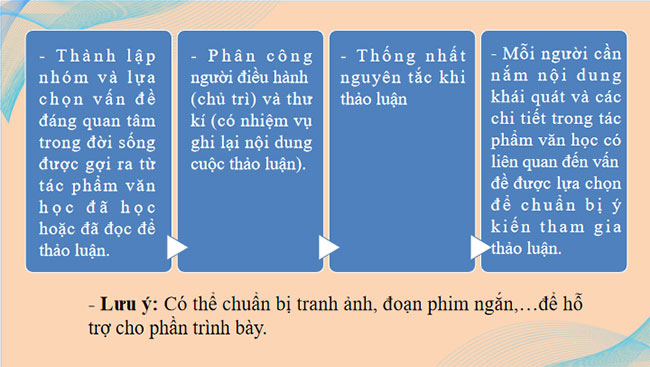 - Thành lập nhóm và lựa chọn vấn đề đáng quan tâm trong đời sống được gợi ra từ tác phẩm văn học đã học hoặc đã đọc để thảo luận.

- Phân công người điều hành (chủ trì) và thư kí (có nhiệm vụ ghi lại nội dung cuộc thảo luận).

- Thống nhất nguyên tắc khi thảo luận

- Mỗi người cần nắm nội dung khái quát và các chi tiết trong tác phẩm văn học có liên quan đến vấn đề được lựa chọn để chuẩn bị ý kiến tham gia thảo luận.

- **Lưu ý:** Có thể chuẩn bị tranh ảnh, đoạn phim ngắn,…để hỗ trợ cho phần trình bày.